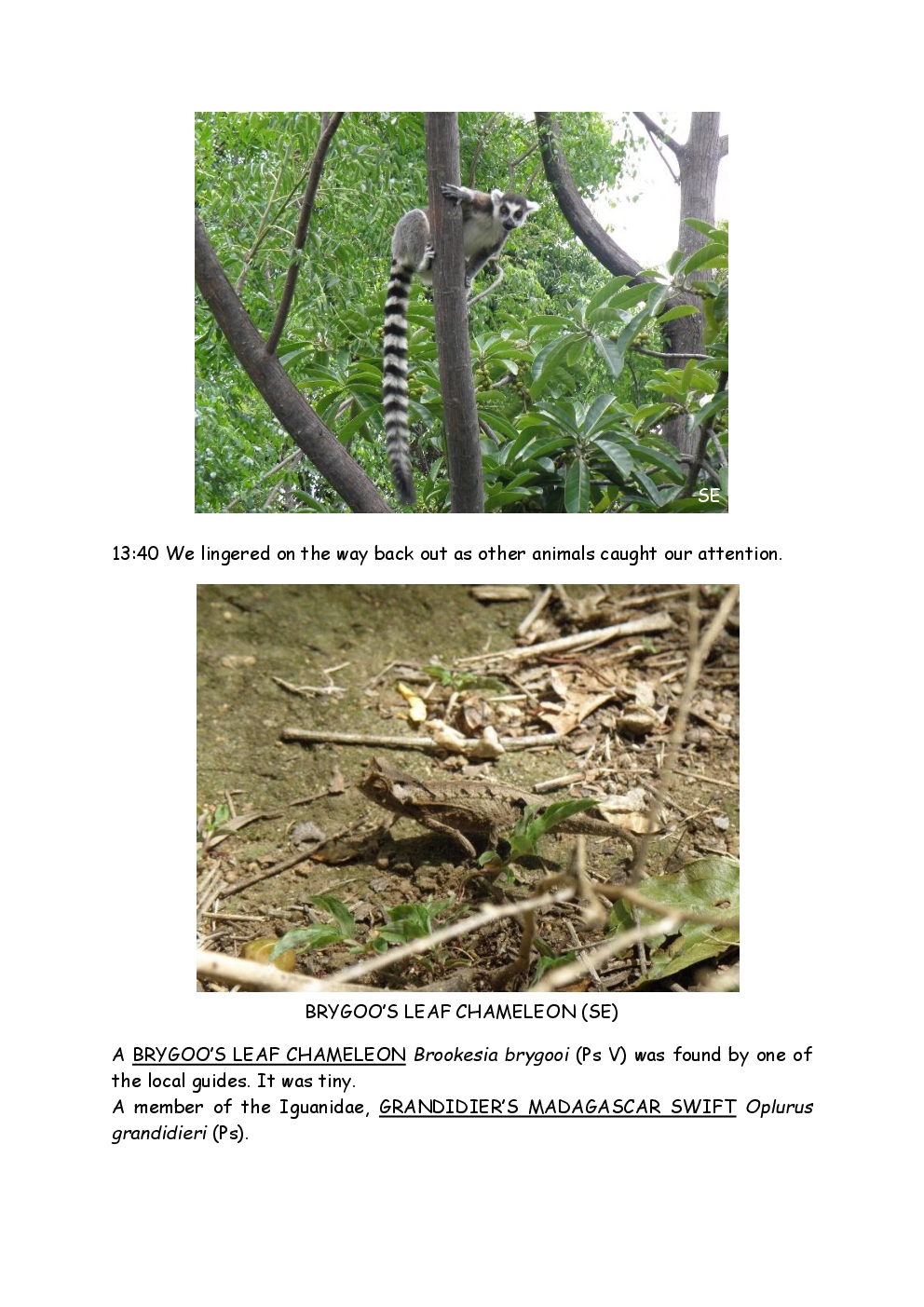 SE

13:40 We lingered on the way back out as other animals caught our attention.

BRYGOO'S LEAF CHAMELEON (SE)

A BRYGOO'S LEAF CHAMELEON Brookesia brygooi (Ps V) was found by one of the local guides. It was tiny.
A member of the Iguanidae, GRANDIDIER'S MADAGASCAR SWIFT Oplurus grandidieri (Ps).